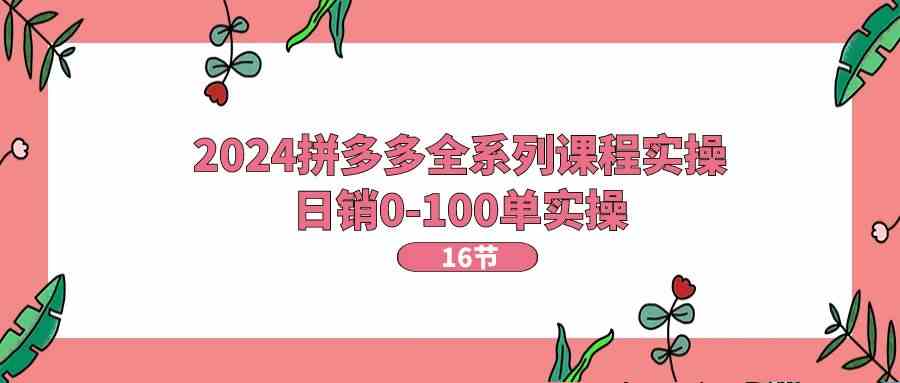 2024拼多多全系列课程实操
日销0-100单实操

16节